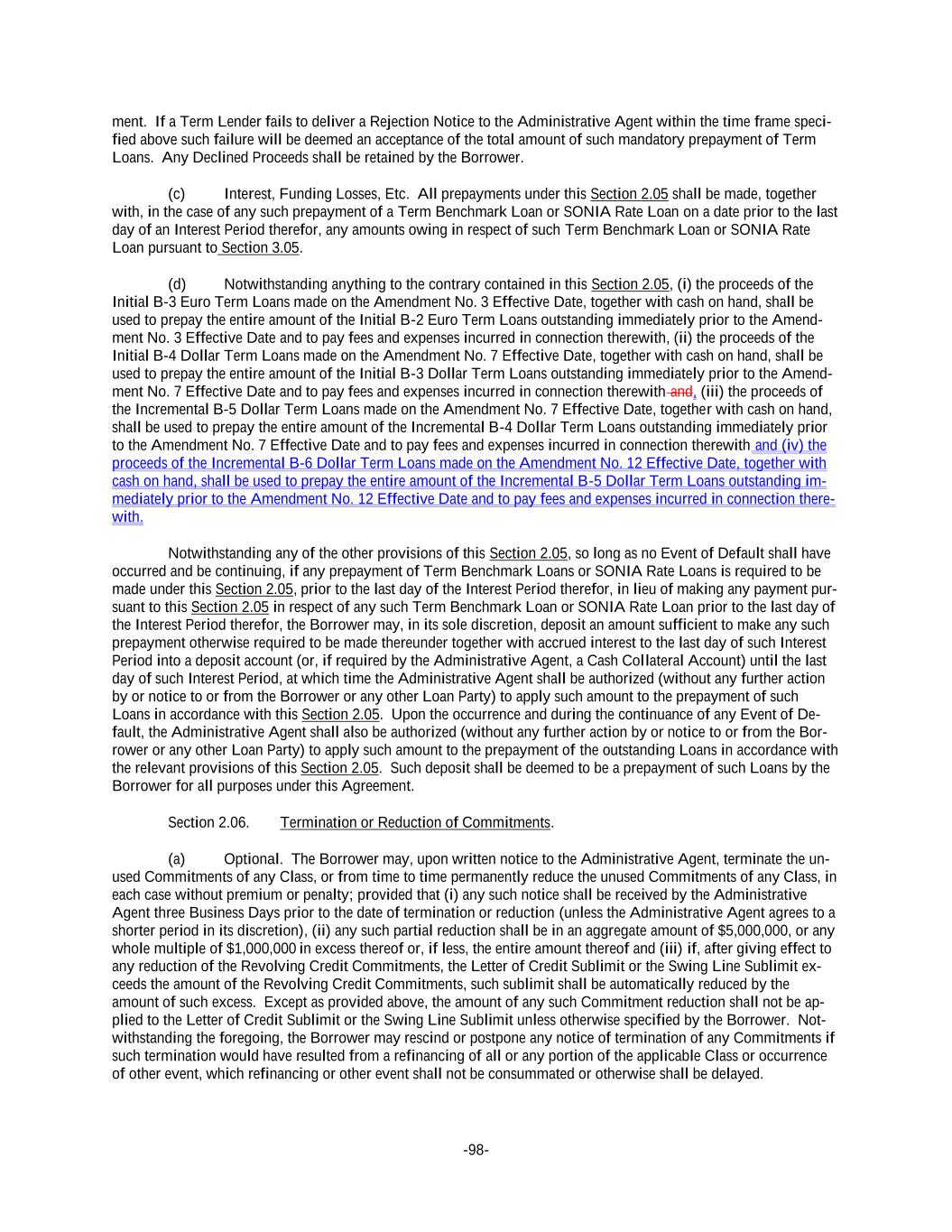 ment. If a Term Lender fails to deliver a Rejection Notice to the Administrative Agent within the time frame specified above such failure will be deemed an acceptance of the total amount of such mandatory prepayment of Term Loans. Any Declined Proceeds shall be retained by the Borrower.

(c) Interest, Funding Losses, Etc. All prepayments under this Section 2.05 shall be made, together with, in the case of any such prepayment of a Term Benchmark Loan or SONIA Rate Loan on a date prior to the last day of an Interest Period therefor, any amounts owing in respect of such Term Benchmark Loan or SONIA Rate Loan pursuant to Section 3.05.

(d) Notwithstanding anything to the contrary contained in this Section 2.05, (i) the proceeds of the Initial B-3 Euro Term Loans made on the Amendment No. 3 Effective Date, together with cash on hand, shall be used to prepay the entire amount of the Initial B-2 Euro Term Loans outstanding immediately prior to the Amendment No. 3 Effective Date and to pay fees and expenses incurred in connection therewith, (ii) the proceeds of the Initial B-4 Dollar Term Loans made on the Amendment No. 7 Effective Date, together with cash on hand, shall be used to prepay the entire amount of the Initial B-3 Dollar Term Loans outstanding immediately prior to the Amendment No. 7 Effective Date and to pay fees and expenses incurred in connection therewith and, (iii) the proceeds of the Incremental B-5 Dollar Term Loans made on the Amendment No. 7 Effective Date, together with cash on hand, shall be used to prepay the entire amount of the Incremental B-4 Dollar Term Loans outstanding immediately prior to the Amendment No. 7 Effective Date and to pay fees and expenses incurred in connection therewith and (iv) the proceeds of the Incremental B-6 Dollar Term Loans made on the Amendment No. 12 Effective Date, together with cash on hand, shall be used to prepay the entire amount of the Incremental B-5 Dollar Term Loans outstanding immediately prior to the Amendment No. 12 Effective Date and to pay fees and expenses incurred in connection therewith.

Notwithstanding any of the other provisions of this Section 2.05, so long as no Event of Default shall have occurred and be continuing, if any prepayment of Term Benchmark Loans or SONIA Rate Loans is required to be made under this Section 2.05, prior to the last day of the Interest Period therefor, in lieu of making any payment pursuant to this Section 2.05 in respect of any such Term Benchmark Loan or SONIA Rate Loan prior to the last day of the Interest Period therefor, the Borrower may, in its sole discretion, deposit an amount sufficient to make any such prepayment otherwise required to be made thereunder together with accrued interest to the last day of such Interest Period into a deposit account (or, if required by the Administrative Agent, a Cash Collateral Account) until the last day of such Interest Period, at which time the Administrative Agent shall be authorized (without any further action by or notice to or from the Borrower or any other Loan Party) to apply such amount to the prepayment of such Loans in accordance with this Section 2.05. Upon the occurrence and during the continuance of any Event of Default, the Administrative Agent shall also be authorized (without any further action by or notice to or from the Borrower or any other Loan Party) to apply such amount to the prepayment of the outstanding Loans in accordance with the relevant provisions of this Section 2.05. Such deposit shall be deemed to be a prepayment of such Loans by the Borrower for all purposes under this Agreement.

Section 2.06. Termination or Reduction of Commitments.

(a) Optional. The Borrower may, upon written notice to the Administrative Agent, terminate the unused Commitments of any Class, or from time to time permanently reduce the unused Commitments of any Class, in each case without premium or penalty; provided that (i) any such notice shall be received by the Administrative Agent three Business Days prior to the date of termination or reduction (unless the Administrative Agent agrees to a shorter period in its discretion), (ii) any such partial reduction shall be in an aggregate amount of $5,000,000, or any whole multiple of $1,000,000 in excess thereof or, if less, the entire amount thereof and (iii) if, after giving effect to any reduction of the Revolving Credit Commitments, the Letter of Credit Sublimit or the Swing Line Sublimit exceeds the amount of the Revolving Credit Commitments, such sublimit shall be automatically reduced by the amount of such excess. Except as provided above, the amount of any such Commitment reduction shall not be applied to the Letter of Credit Sublimit or the Swing Line Sublimit unless otherwise specified by the Borrower. Notwithstanding the foregoing, the Borrower may rescind or postpone any notice of termination of any Commitments if such termination would have resulted from a refinancing of all or any portion of the applicable Class or occurrence of other event, which refinancing or other event shall not be consummated or otherwise shall be delayed.

-98-